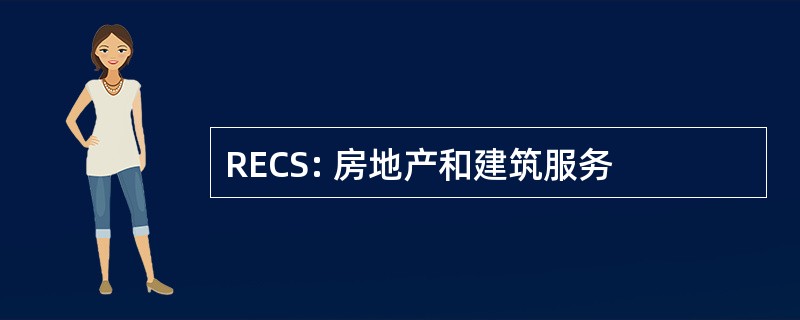 RECS: 房地产和建筑服务